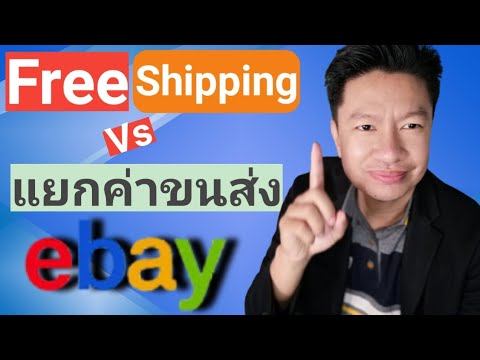 Free Shipping

Vs

แยกค่าขนส่ง

ebay